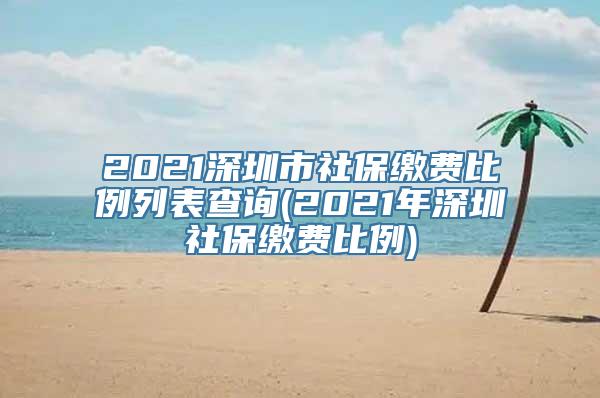 2021深圳市社保缴费比例列表查询(2021年深圳社保缴费比例)